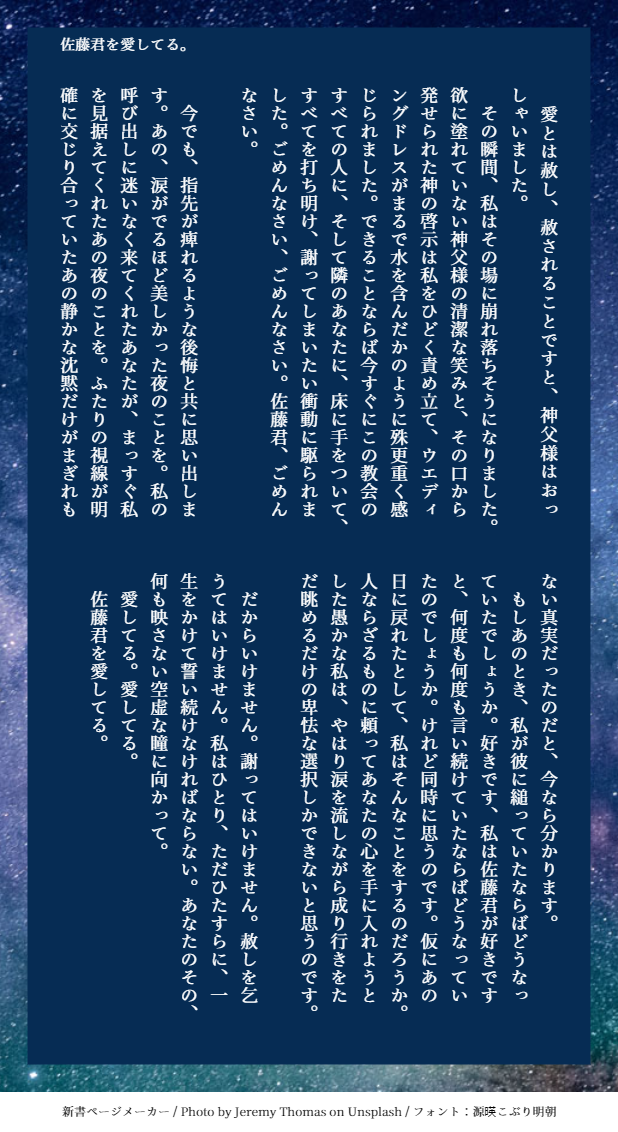 佐藤君を愛してる。

愛とは赦し、赦されることですと、神父様はおっしゃいました。

その瞬間、私はその場に崩れ落ちそうになりました。欲に塗れていない神父様の清潔な笑みと、その口から発せられた神の啓示は私をひどく責め立て、ウエディングドレスがまるで水を含んだかのように殊更重く感じられました。できることならば今すぐにこの教会のすべての人に、そして隣のあなたに、床に手をついて、すべてを打ち明け、謝ってしまいたい衝動に駆られました。ごめんなさい、ごめんなさい。佐藤君、ごめんなさい。

今でも、指先が痺れるような後悔と共に思い出します。あの、涙がでるほど美しかった夜のことを。私の呼び出しに迷いなく来てくれたあなたが、まっすぐ私を見据えてくれたあの夜のことを。ふたりの視線が明確に交じり合っていたあの静かな沈黙だけがまぎれもない真実だったのだと、今なら分かります。

もしあのとき、私が彼に縋っていたならばどうなっていたでしょうか。好きです、私は佐藤君が好きですと、何度も何度も言い続けていたならばどうなっていたのでしょうか。けれど同時に思うのです。仮にあの日に戻れたとして、私はそんなことをするのだろうか。人ならざるものに頼ってあなたの心を手に入れようとした愚かな私は、やはり涙を流しながら成り行きをただ眺めるだけの卑怯な選択しかできないと思うのです。

だからいけません。謝ってはいけません。赦しを乞うてはいけません。私はひとり、ただひたすらに、一生をかけて誓い続けなければならない。あなたのその、何も映さない空虚な瞳に向かって。

愛してる。愛してる。

佐藤君を愛してる。

新書ページメーカー / Photo by Jeremy Thomas on Unsplash / フォント：源暎こぶり明朝